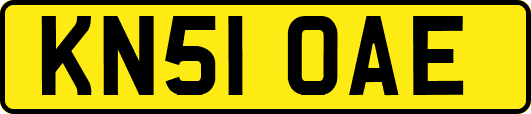 KN51 OAE